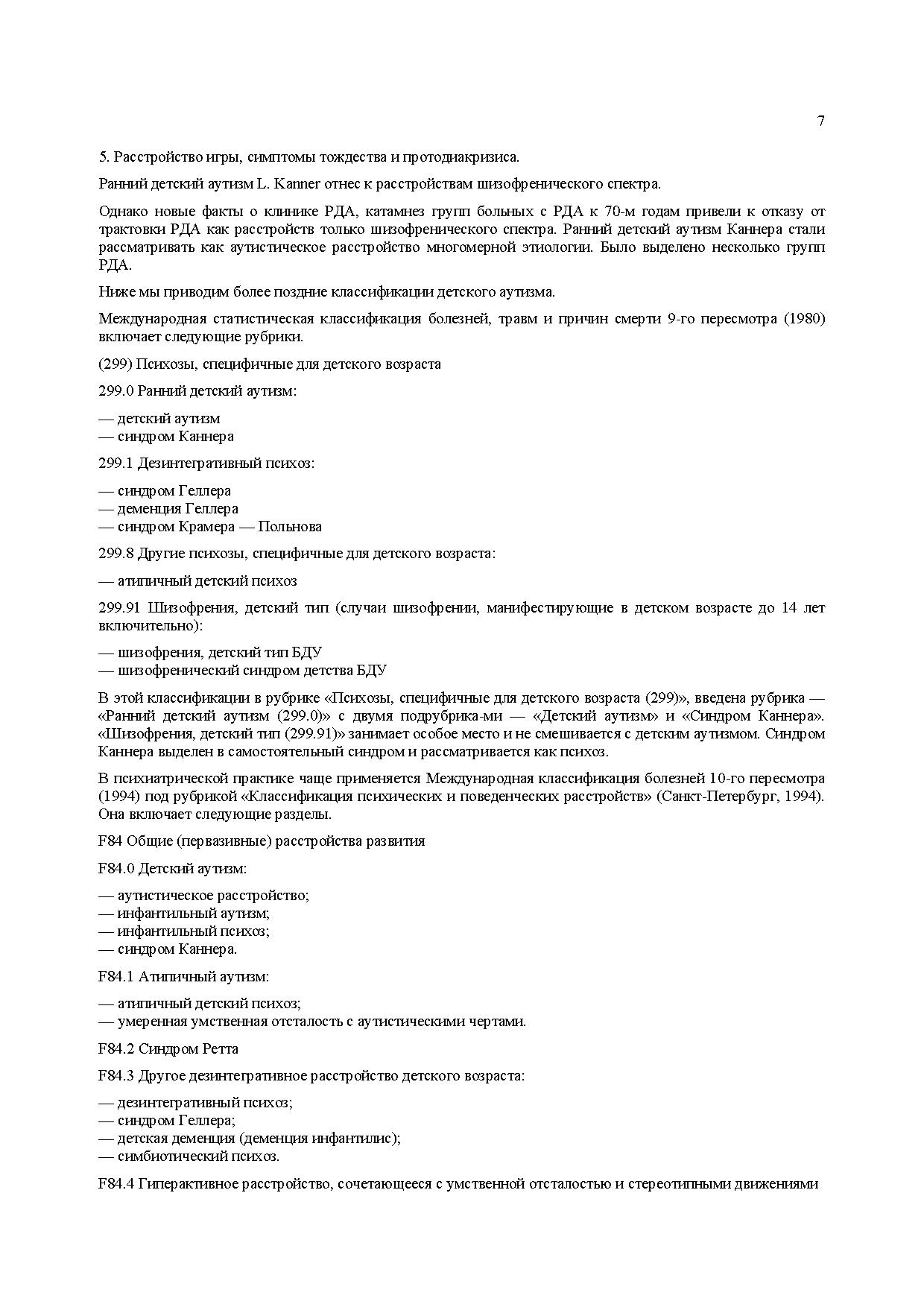 7

5. Расстройство игры, симптомы тождества и протодиакризиса.

Ранний детский аутизм L. Kanner отнес к расстройствам шизофренического спектра.

Однако новые факты о клинике РДА, катамнез групп больных с РДА к 70-м годам привели к отказу от трактовки РДА как расстройств только шизофренического спектра. Ранний детский аутизм Каннера стали рассматривать как аутистическое расстройство многомерной этиологии. Было выделено несколько групп РДА.

Ниже мы приводим более поздние классификации детского аутизма.

Международная статистическая классификация болезней, травм и причин смерти 9-го пересмотра (1980) включает следующие рубрики.

(299) Психозы, специфичные для детского возраста

299.0 Ранний детский аутизм:

— детский аутизм
— синдром Каннера

299.1 Дезинтегративный психоз:

— синдром Геллера
— деменция Геллера
— синдром Крамера — Польнова

299.8 Другие психозы, специфичные для детского возраста:

— атипичный детский психоз

299.91 Шизофрения, детский тип (случаи шизофрении, манифестирующие в детском возрасте до 14 лет включительно):

— шизофрения, детский тип БДУ
— шизофренический синдром детства БДУ

В этой классификации в рубрике «Психозы, специфичные для детского возраста (299)», введена рубрика — «Ранний детский аутизм (299.0)» с двумя подрубрика-ми — «Детский аутизм» и «Синдром Каннера». «Шизофрения, детский тип (299.91)» занимает особое место и не смешивается с детским аутизмом. Синдром Каннера выделен в самостоятельный синдром и рассматривается как психоз.

В психиатрической практике чаще применяется Международная классификация болезней 10-го пересмотра (1994) под рубрикой «Классификация психических и поведенческих расстройств» (Санкт-Петербург, 1994). Она включает следующие разделы.

F84 Общие (первазивные) расстройства развития

F84.0 Детский аутизм:

— аутистическое расстройство;
— инфантильный аутизм;
— инфантильный психоз;
— синдром Каннера.

F84.1 Атипичный аутизм:

— атипичный детский психоз;
— умеренная умственная отсталость с аутистическими чертами.

F84.2 Синдром Ретта

F84.3 Другое дезинтегративное расстройство детского возраста:

— дезинтегративный психоз;
— синдром Геллера;
— детская деменция (деменция инфантилис);
— симбиотический психоз.

F84.4 Гиперактивное расстройство, сочетающееся с умственной отсталостью и стереотипными движениями